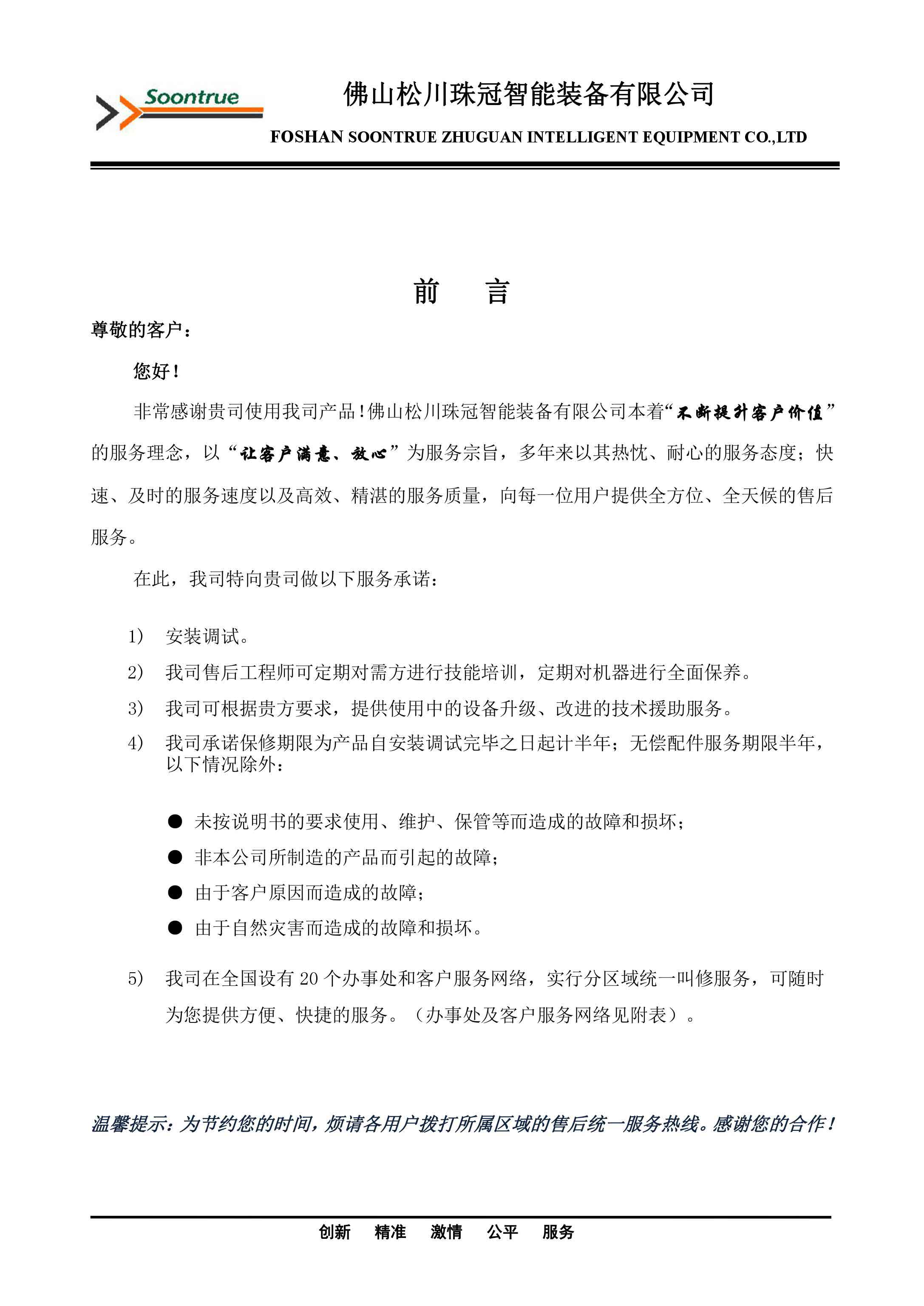 Soontrue

佛山松川珠冠智能装备有限公司

FOSHAN SOONTRUE ZHUGUAN INTELLIGENT EQUIPMENT CO.,LTD

前　言

尊敬的客户：

您好！

非常感谢贵司使用我司产品！佛山松川珠冠智能装备有限公司本着“不断提升客户价值”的服务理念，以“让客户满意、放心”为服务宗旨，多年来以其热忱、耐心的服务态度；快速、及时的服务速度以及高效、精湛的服务质量，向每一位用户提供全方位、全天候的售后服务。

在此，我司特向贵司做以下服务承诺：

1) 安装调试。
2) 我司售后工程师可定期对需方进行技能培训，定期对机器进行全面保养。
3) 我司可根据贵方要求，提供使用中的设备升级、改进的技术援助服务。
4) 我司承诺保修期限为产品自安装调试完毕之日起计半年；无偿配件服务期限半年，以下情况除外：

● 未按说明书的要求使用、维护、保管等而造成的故障和损坏；
● 非本公司所制造的产品而引起的故障；
● 由于客户原因而造成的故障；
● 由于自然灾害而造成的故障和损坏。

5) 我司在全国设有 20 个办事处和客户服务网络，实行分区域统一叫修服务，可随时为您提供方便、快捷的服务。（办事处及客户服务网络见附表）。

温馨提示：为节约您的时间，烦请各用户拨打所属区域的售后统一服务热线。感谢您的合作！

创新　精准　激情　公平　服务